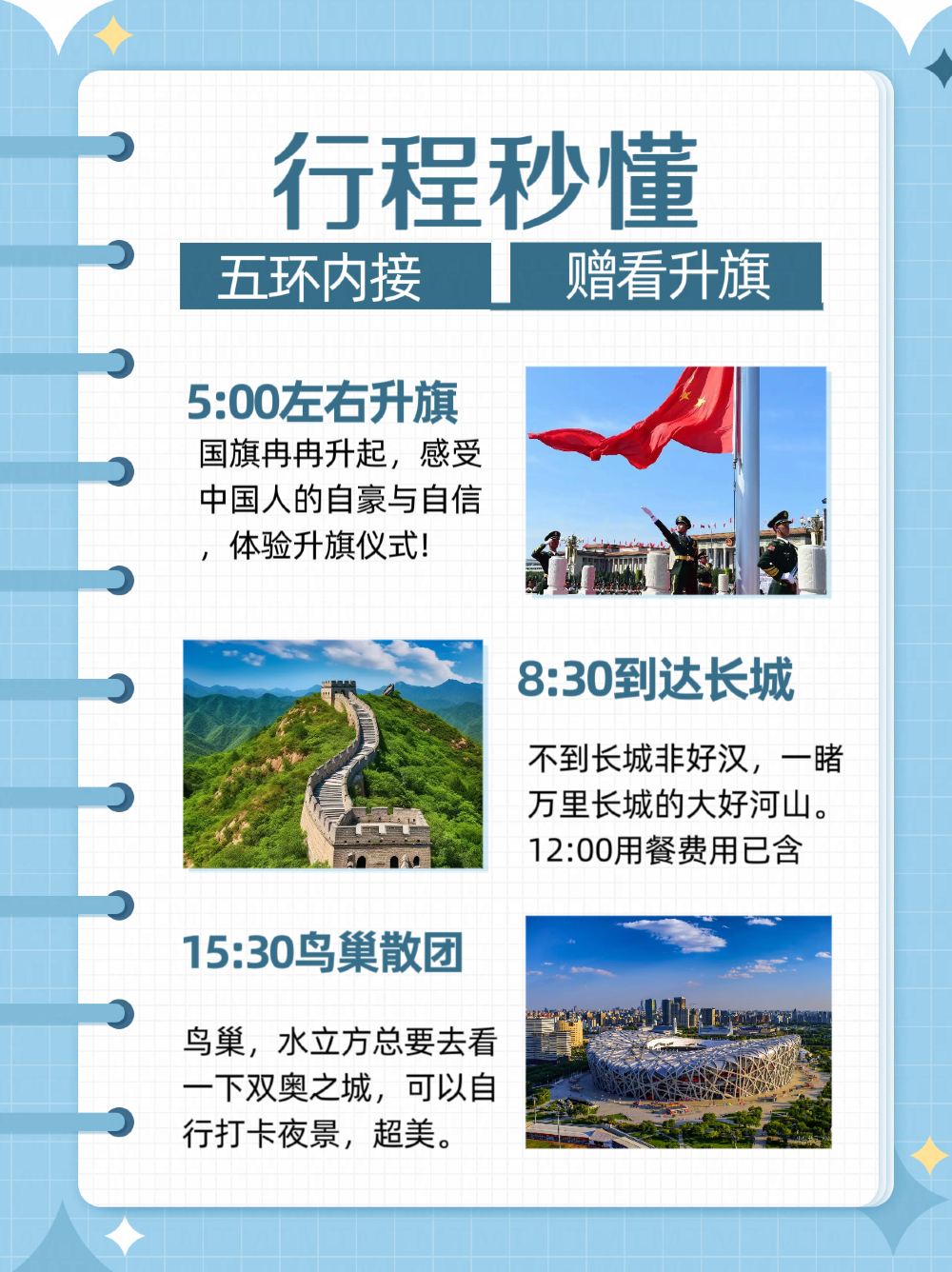 行程秒懂

五环内接 赠看升旗

5:00左右升旗

国旗冉冉升起，感受中国人的自豪与自信，体验升旗仪式!

8:30到达长城

不到长城非好汉，一睹万里长城的大好河山。12:00用餐费用已含

15:30鸟巢散团

鸟巢，水立方总要去看一下双奥之城，可以自行打卡夜景，超美。